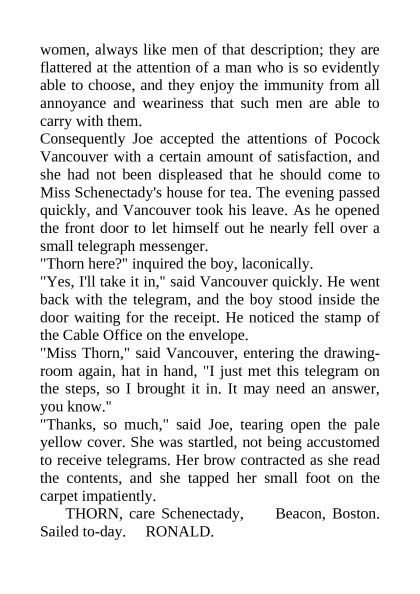 women, always like men of that description; they are flattered at the attention of a man who is so evidently able to choose, and they enjoy the immunity from all annoyance and weariness that such men are able to carry with them.
Consequently Joe accepted the attentions of Pocock Vancouver with a certain amount of satisfaction, and she had not been displeased that he should come to Miss Schenectady's house for tea. The evening passed quickly, and Vancouver took his leave. As he opened the front door to let himself out he nearly fell over a small telegraph messenger.
"Thorn here?" inquired the boy, laconically.
"Yes, I'll take it in," said Vancouver quickly. He went back with the telegram, and the boy stood inside the door waiting for the receipt. He noticed the stamp of the Cable Office on the envelope.
"Miss Thorn," said Vancouver, entering the drawing-room again, hat in hand, "I just met this telegram on the steps, so I brought it in. It may need an answer, you know."
"Thanks, so much," said Joe, tearing open the pale yellow cover. She was startled, not being accustomed to receive telegrams. Her brow contracted as she read the contents, and she tapped her small foot on the carpet impatiently.
THORN, care Schenectady, Beacon, Boston. Sailed to-day. RONALD.